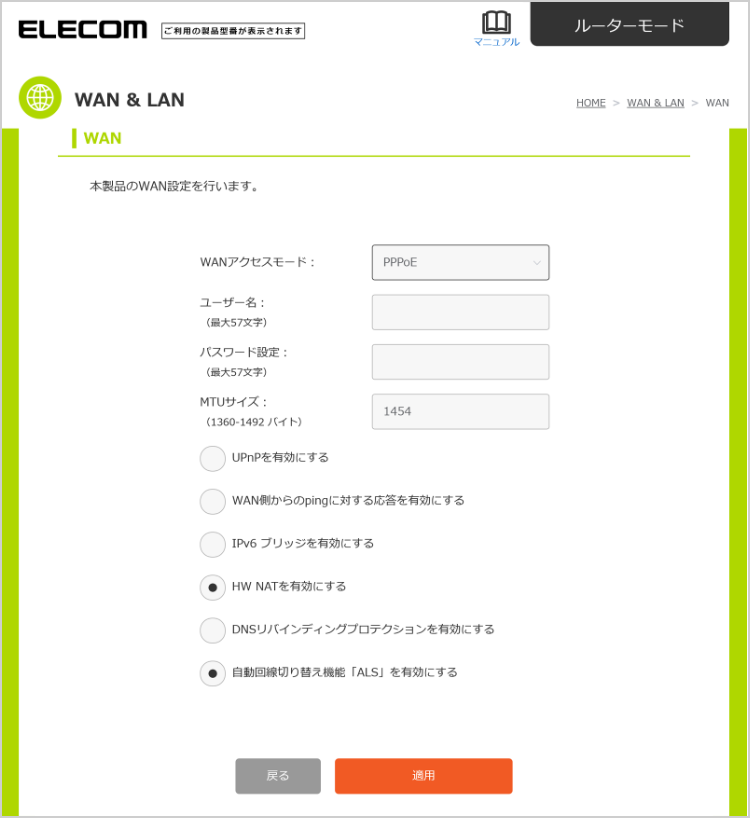 ELECOM ご利用の製品型番が表示されます

マニュアル

ルーターモード

WAN & LAN

HOME > WAN & LAN > WAN

WAN

本製品のWAN設定を行います。

WANアクセスモード：
PPPoE

ユーザー名：
（最大57文字）

パスワード設定：
（最大57文字）

MTUサイズ：
（1360-1492 バイト）
1454

UPnPを有効にする

WAN側からのpingに対する応答を有効にする

IPv6 ブリッジを有効にする

HW NATを有効にする

DNSリバインディングプロテクションを有効にする

自動回線切り替え機能「ALS」を有効にする

戻る

適用